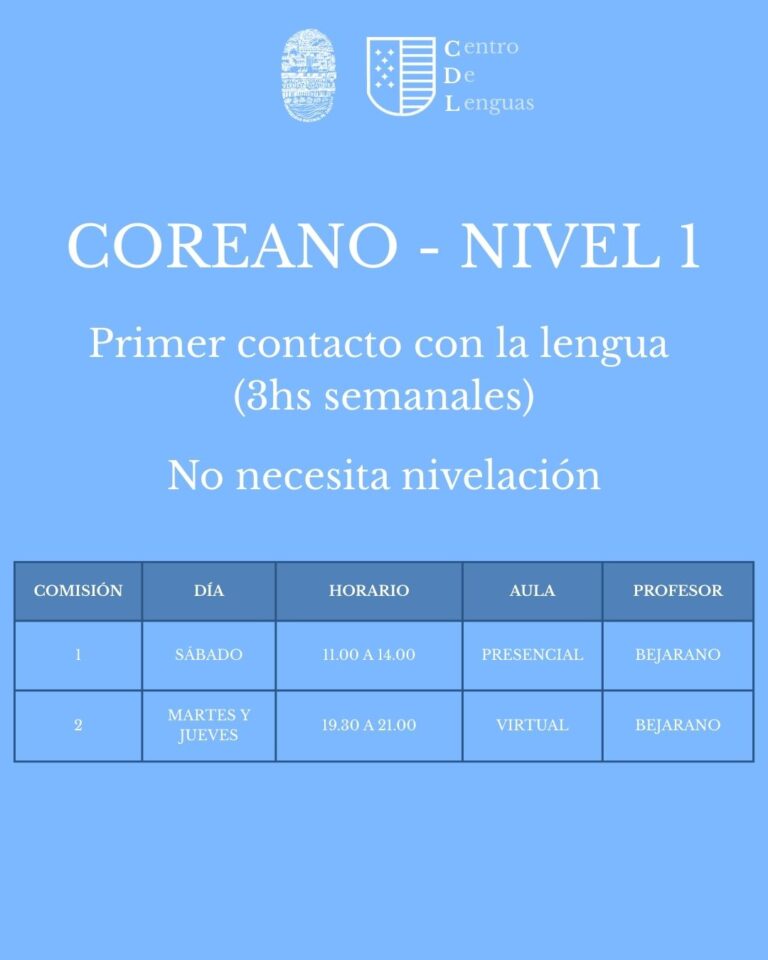 Centro
De
Lenguas

COREANO - NIVEL 1

Primer contacto con la lengua
(3hs semanales)

No necesita nivelación

| COMISIÓN | DÍA | HORARIO | AULA | PROFESOR |
|---|---|---|---|---|
| 1 | SÁBADO | 11.00 A 14.00 | PRESENCIAL | BEJARANO |
| 2 | MARTES Y JUEVES | 19.30 A 21.00 | VIRTUAL | BEJARANO |